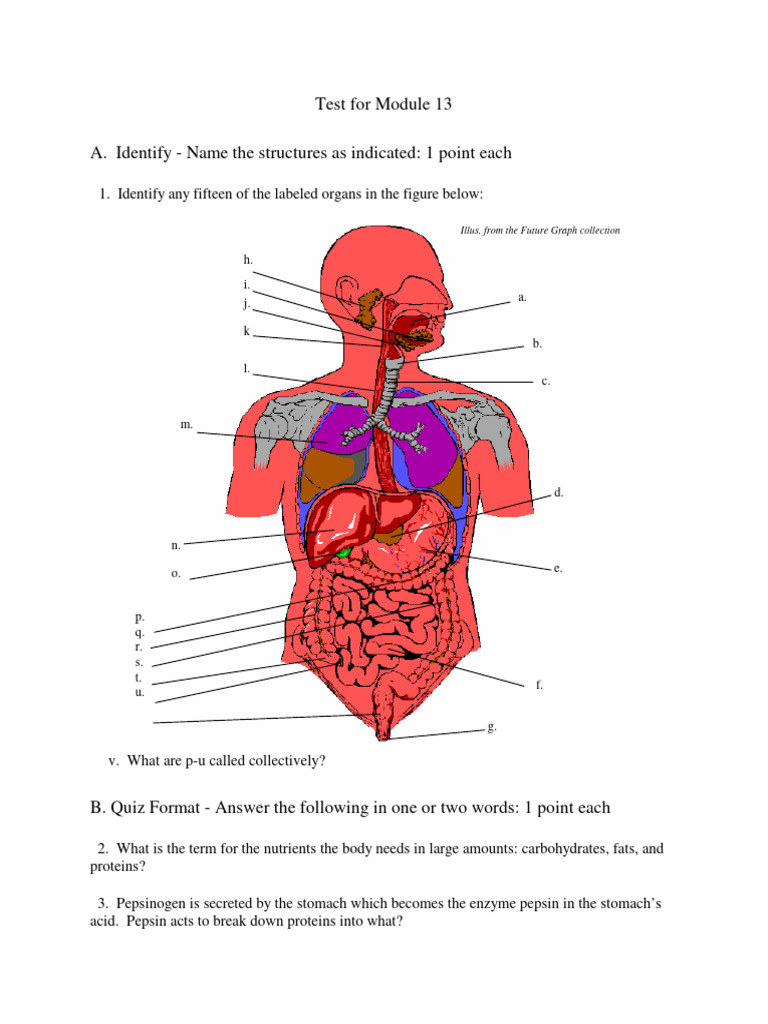 Test for Module 13

A. Identify - Name the structures as indicated: 1 point each

1. Identify any fifteen of the labeled organs in the figure below:

Illus. from the Future Graph collection

h.
i.
j.
k
l.
m.
n.
o.
p.
q.
r.
s.
t.
u.
a.
b.
c.
d.
e.
f.
g.

v. What are p-u called collectively?

B. Quiz Format - Answer the following in one or two words: 1 point each

2. What is the term for the nutrients the body needs in large amounts: carbohydrates, fats, and proteins?

3. Pepsinogen is secreted by the stomach which becomes the enzyme pepsin in the stomach's acid. Pepsin acts to break down proteins into what?